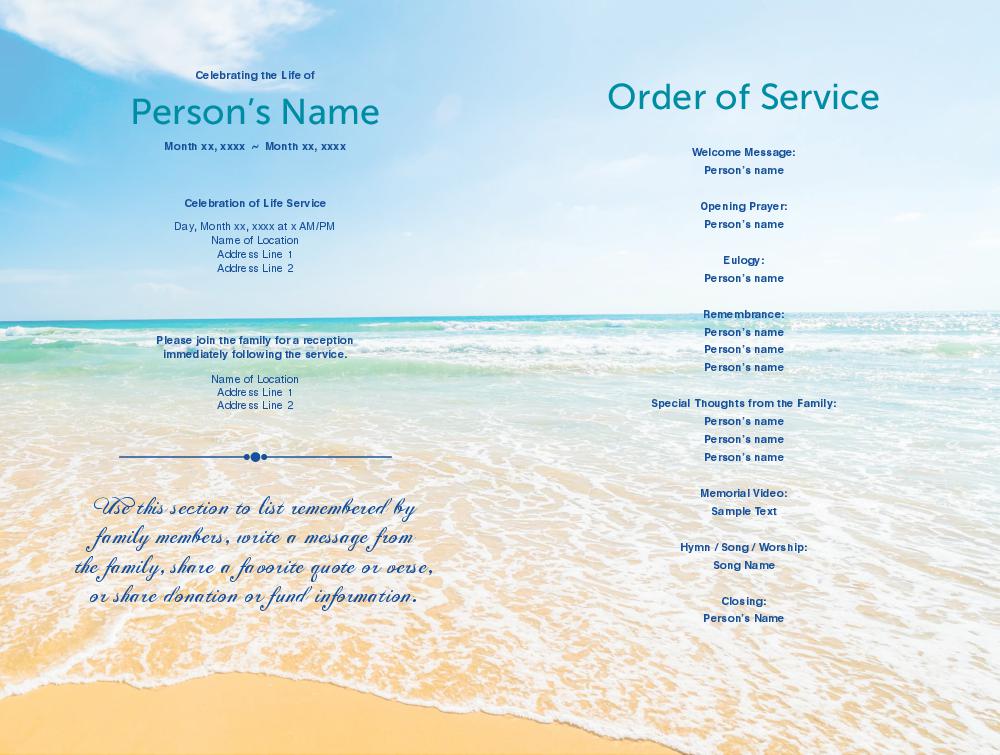 Celebrating the Life of

Person's Name

Month xx, xxxx ~ Month xx, xxxx

Celebration of Life Service

Day, Month xx, xxxx at x AM/PM
Name of Location
Address Line 1
Address Line 2

Please join the family for a reception immediately following the service.

Name of Location
Address Line 1
Address Line 2

Use this section to list remembered by family members, write a message from the family, share a favorite quote or verse, or share donation or fund information.

Order of Service

Welcome Message:
Person's name

Opening Prayer:
Person's name

Eulogy:
Person's name

Remembrance:
Person's name
Person's name
Person's name

Special Thoughts from the Family:
Person's name
Person's name
Person's name

Memorial Video:
Sample Text

Hymn / Song / Worship:
Song Name

Closing:
Person's Name